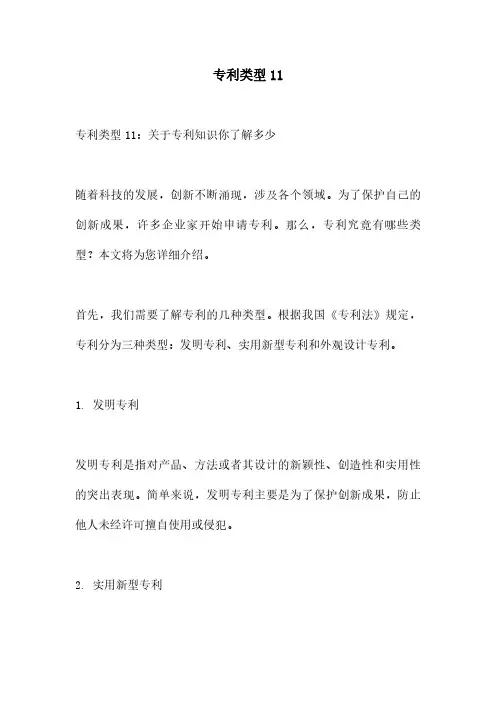 专利类型 11

专利类型 11：关于专利知识你了解多少

随着科技的发展，创新不断涌现，涉及各个领域。为了保护自己的创新成果，许多企业家开始申请专利。那么，专利究竟有哪些类型？本文将为您详细介绍。

首先，我们需要了解专利的几种类型。根据我国《专利法》规定，专利分为三种类型：发明专利、实用新型专利和外观设计专利。

1. 发明专利

发明专利是指对产品、方法或者其设计的新颖性、创造性和实用性的突出表现。简单来说，发明专利主要是为了保护创新成果，防止他人未经许可擅自使用或侵犯。

2. 实用新型专利